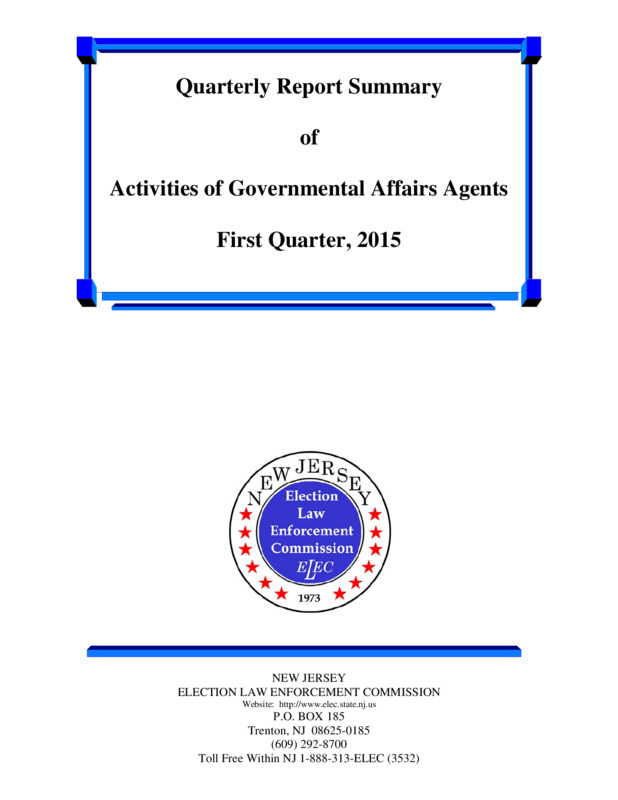 Quarterly Report Summary

of

Activities of Governmental Affairs Agents

First Quarter, 2015

NEW JERSEY

Election Law Enforcement Commission

ELEC

1973

NEW JERSEY
ELECTION LAW ENFORCEMENT COMMISSION
Website: http://www.elec.state.nj.us
P.O. BOX 185
Trenton, NJ 08625-0185
(609) 292-8700
Toll Free Within NJ 1-888-313-ELEC (3532)